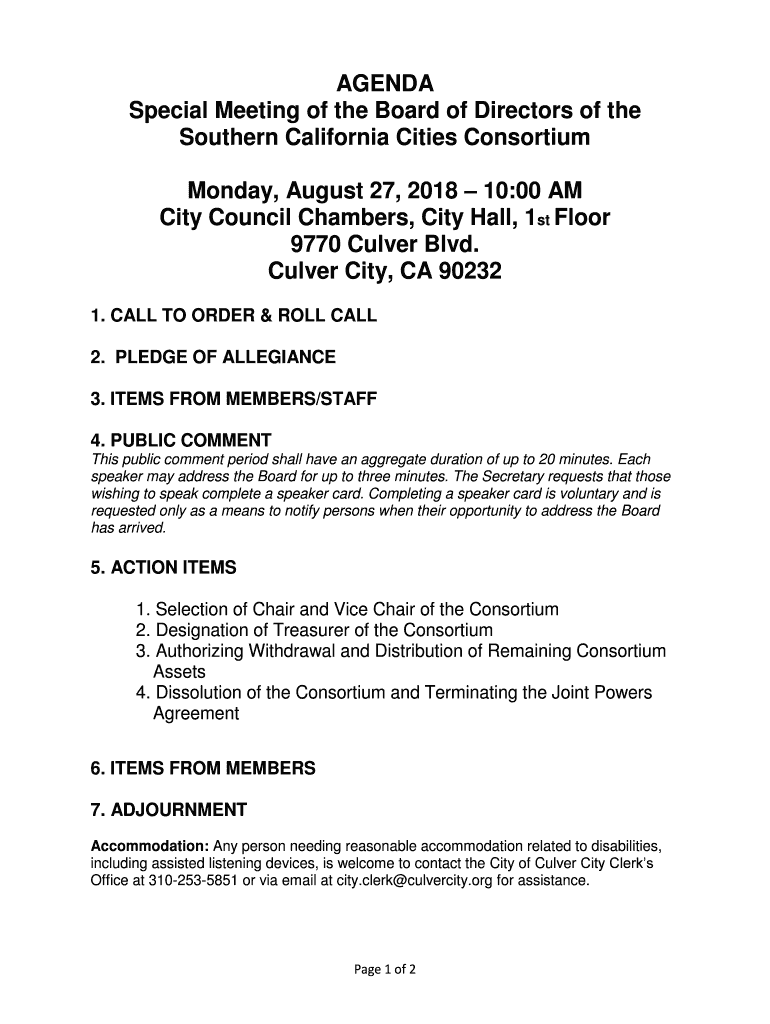 AGENDA
Special Meeting of the Board of Directors of the Southern California Cities Consortium

Monday, August 27, 2018 – 10:00 AM
City Council Chambers, City Hall, 1st Floor
9770 Culver Blvd.
Culver City, CA 90232

1. CALL TO ORDER & ROLL CALL

2. PLEDGE OF ALLEGIANCE

3. ITEMS FROM MEMBERS/STAFF

4. PUBLIC COMMENT
This public comment period shall have an aggregate duration of up to 20 minutes. Each speaker may address the Board for up to three minutes. The Secretary requests that those wishing to speak complete a speaker card. Completing a speaker card is voluntary and is requested only as a means to notify persons when their opportunity to address the Board has arrived.

5. ACTION ITEMS

1. Selection of Chair and Vice Chair of the Consortium
2. Designation of Treasurer of the Consortium
3. Authorizing Withdrawal and Distribution of Remaining Consortium Assets
4. Dissolution of the Consortium and Terminating the Joint Powers Agreement

6. ITEMS FROM MEMBERS

7. ADJOURNMENT

Accommodation: Any person needing reasonable accommodation related to disabilities, including assisted listening devices, is welcome to contact the City of Culver City Clerk's Office at 310-253-5851 or via email at city.clerk@culvercity.org for assistance.

Page 1 of 2